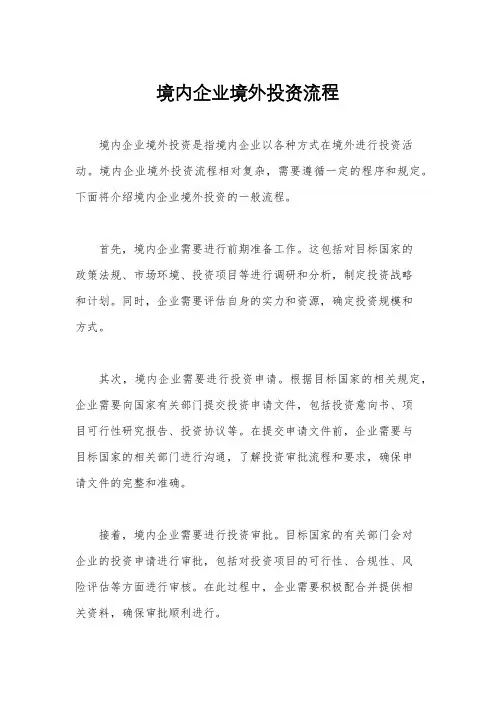 境内企业境外投资流程

境内企业境外投资是指境内企业以各种方式在境外进行投资活动。境内企业境外投资流程相对复杂，需要遵循一定的程序和规定。下面将介绍境内企业境外投资的一般流程。

首先，境内企业需要进行前期准备工作。这包括对目标国家的政策法规、市场环境、投资项目等进行调研和分析，制定投资战略和计划。同时，企业需要评估自身的实力和资源，确定投资规模和方式。

其次，境内企业需要进行投资申请。根据目标国家的相关规定，企业需要向国家有关部门提交投资申请文件，包括投资意向书、项目可行性研究报告、投资协议等。在提交申请文件前，企业需要与目标国家的相关部门进行沟通，了解投资审批流程和要求，确保申请文件的完整和准确。

接着，境内企业需要进行投资审批。目标国家的有关部门会对企业的投资申请进行审批，包括对投资项目的可行性、合规性、风险评估等方面进行审核。在此过程中，企业需要积极配合并提供相关资料，确保审批顺利进行。